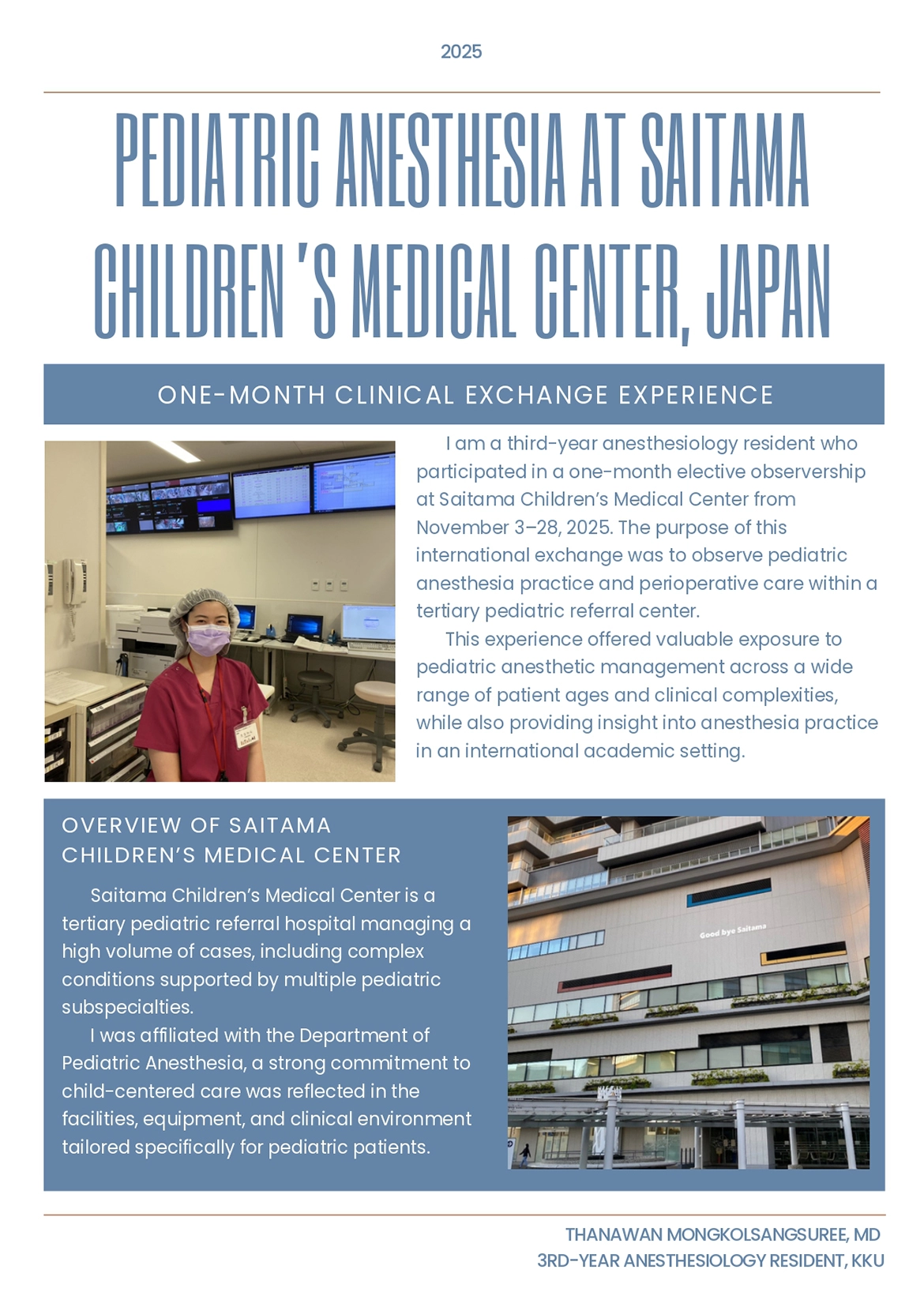 2025

PEDIATRIC ANESTHESIA AT SAITAMA CHILDREN 'S MEDICAL CENTER, JAPAN

ONE-MONTH CLINICAL EXCHANGE EXPERIENCE

I am a third-year anesthesiology resident who participated in a one-month elective observership at Saitama Children's Medical Center from November 3–28, 2025. The purpose of this international exchange was to observe pediatric anesthesia practice and perioperative care within a tertiary pediatric referral center.

This experience offered valuable exposure to pediatric anesthetic management across a wide range of patient ages and clinical complexities, while also providing insight into anesthesia practice in an international academic setting.

OVERVIEW OF SAITAMA CHILDREN'S MEDICAL CENTER

Saitama Children's Medical Center is a tertiary pediatric referral hospital managing a high volume of cases, including complex conditions supported by multiple pediatric subspecialties.

I was affiliated with the Department of Pediatric Anesthesia, a strong commitment to child-centered care was reflected in the facilities, equipment, and clinical environment tailored specifically for pediatric patients.

Good bye Saitama

THANAWAN MONGKOLSANGSUREE, MD
3RD-YEAR ANESTHESIOLOGY RESIDENT, KKU